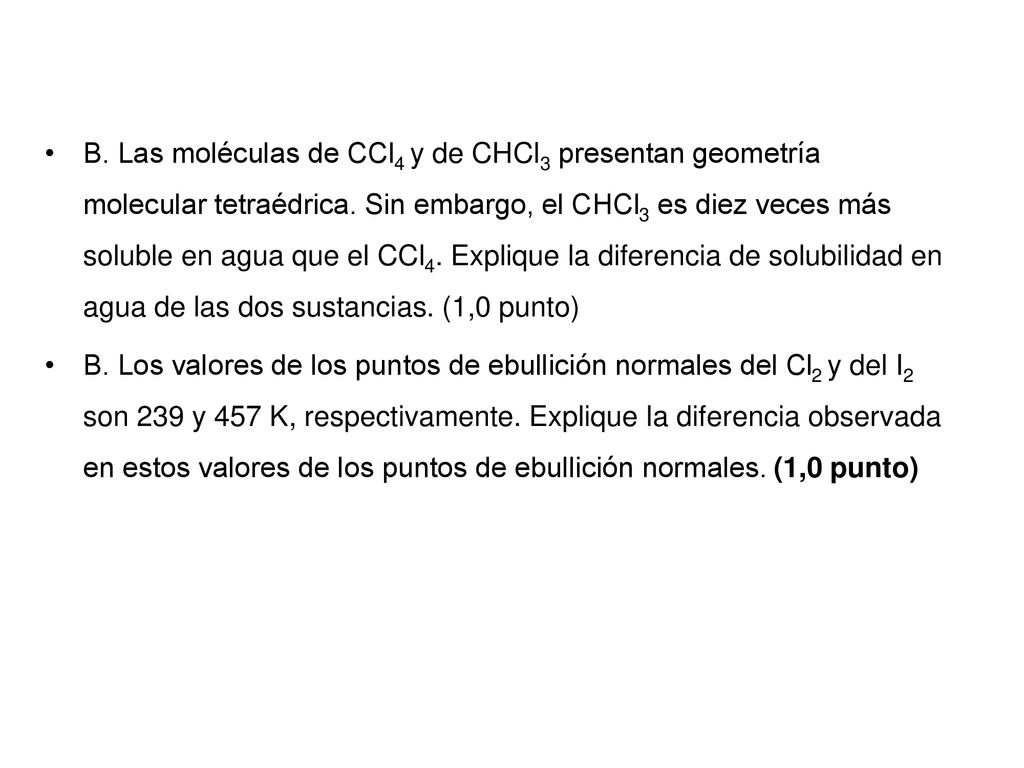 • B. Las moléculas de $CCl_4$ y de $CHCl_3$ presentan geometría molecular tetraédrica. Sin embargo, el $CHCl_3$ es diez veces más soluble en agua que el $CCl_4$. Explique la diferencia de solubilidad en agua de las dos sustancias. (1,0 punto)

• B. Los valores de los puntos de ebullición normales del $Cl_2$ y del $I_2$ son 239 y 457 K, respectivamente. Explique la diferencia observada en estos valores de los puntos de ebullición normales. (1,0 punto)